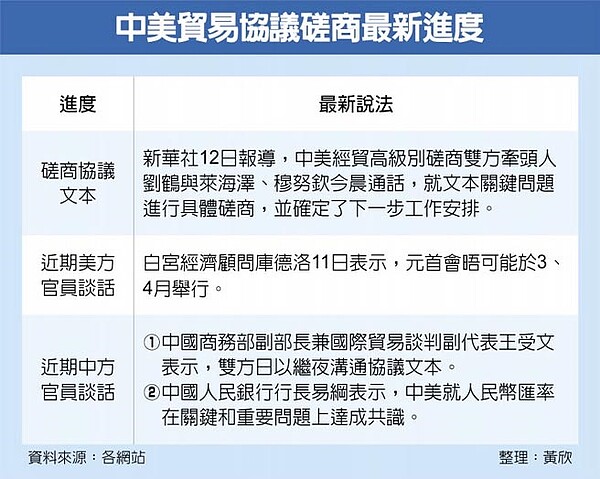 中美貿易協議磋商最新進度

| 進度 | 最新說法 |
|---|---|
| 磋商協議文本 | 新華社12日報導，中美經貿高級別磋商雙方牽頭人劉鶴與萊海澤、穆努欽今晨通話，就文本關鍵問題進行具體磋商，並確定了下一步工作安排。 |
| 近期美方官員談話 | 白宮經濟顧問庫德洛11日表示，元首會晤可能於3、4月舉行。 |
| 近期中方官員談話 | ①中國商務部副部長兼國際貿易談判副代表王受文表示，雙方日以繼夜溝通協議文本。 ②中國人民銀行行長易綱表示，中美就人民幣匯率在關鍵和重要問題上達成共識。 |

資料來源：各網站

整理：黃欣